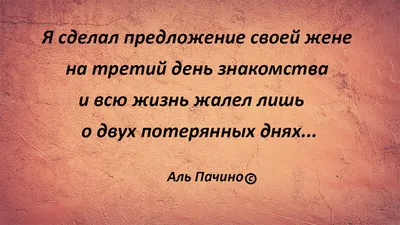 Я сделал предложение своей жене на третий день знакомства и всю жизнь жалел лишь о двух потерянных днях...

Аль Пачино©